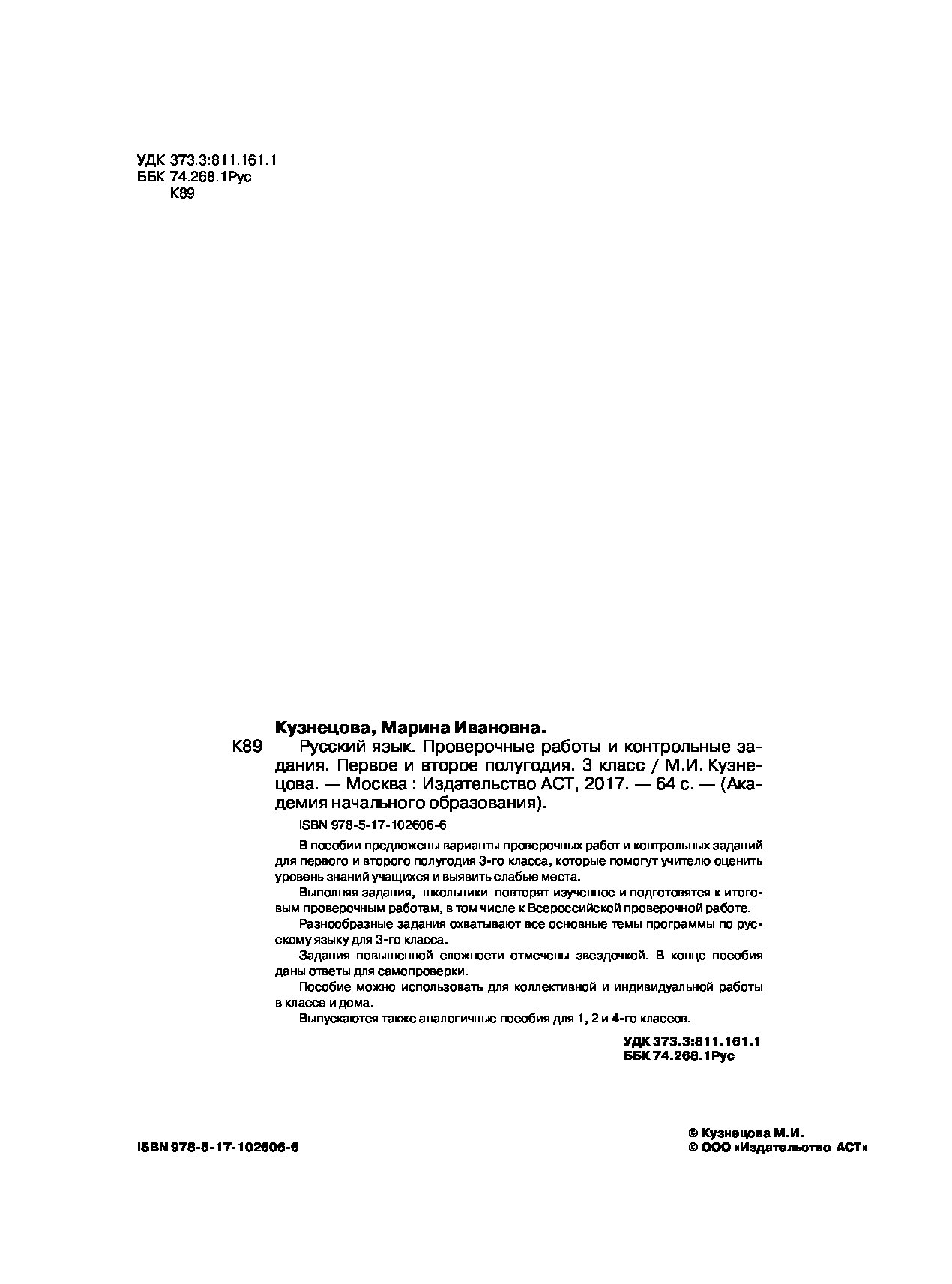 УДК 373.3:811.161.1
ББК 74.268.1Рус
К89

Кузнецова, Марина Ивановна.

К89 Русский язык. Проверочные работы и контрольные задания. Первое и второе полугодия. 3 класс / М.И. Кузнецова. — Москва : Издательство АСТ, 2017. — 64 с. — (Академия начального образования).

ISBN 978-5-17-102606-6

В пособии предложены варианты проверочных работ и контрольных заданий для первого и второго полугодия 3-го класса, которые помогут учителю оценить уровень знаний учащихся и выявить слабые места.

Выполняя задания, школьники повторят изученное и подготовятся к итоговым проверочным работам, в том числе к Всероссийской проверочной работе.

Разнообразные задания охватывают все основные темы программы по русскому языку для 3-го класса.

Задания повышенной сложности отмечены звездочкой. В конце пособия даны ответы для самопроверки.

Пособие можно использовать для коллективной и индивидуальной работы в классе и дома.

Выпускаются также аналогичные пособия для 1, 2 и 4-го классов.

УДК 373.3:811.161.1
ББК 74.268.1Рус

ISBN 978-5-17-102606-6

© Кузнецова М.И.
© ООО «Издательство АСТ»